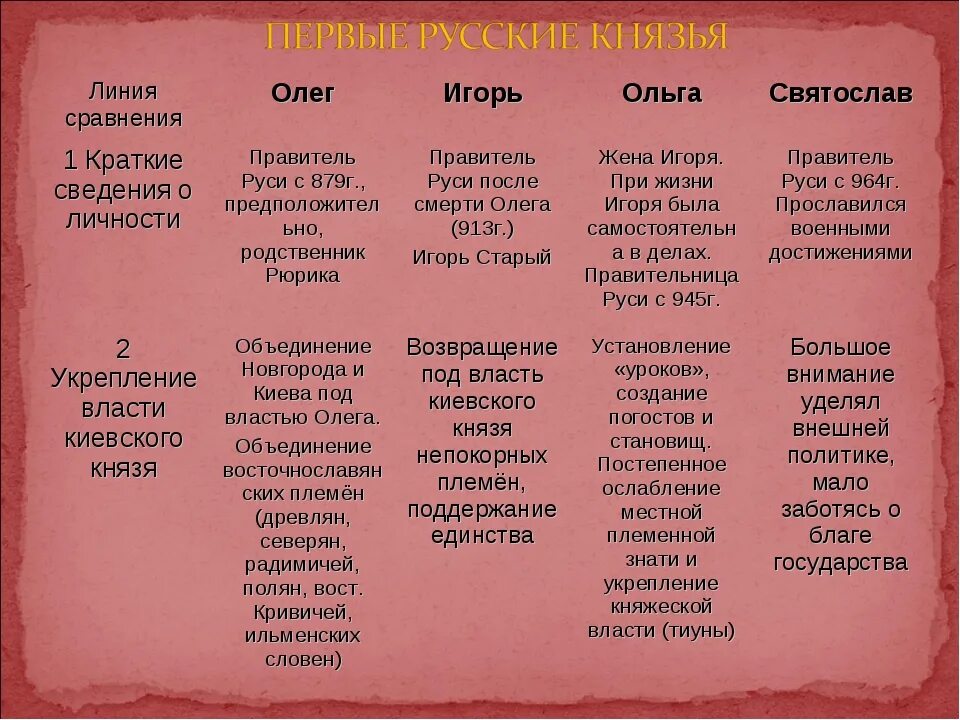 ПЕРВЫЕ РУССКИЕ КНЯЗЬЯ

| Линия сравнения | Олег | Игорь | Ольга | Святослав |
|---|---|---|---|---|
| 1 Краткие сведения о личности | Правитель Руси с 879г., предположительно, родственник Рюрика | Правитель Руси после смерти Олега (913г.) Игорь Старый | Жена Игоря. При жизни Игоря была самостоятельна в делах. Правительница Руси с 945г. | Правитель Руси с 964г. Прославился военными достижениями |
| 2 Укрепление власти киевского князя | Объединение Новгорода и Киева под властью Олега. Объединение восточнославянских племён (древлян, северян, радимичей, полян, вост. Кривичей, ильменских словен) | Возвращение под власть киевского князя непокорных племён, поддержание единства | Установление «уроков», создание погостов и становищ. Постепенное ослабление местной племенной знати и укрепление княжеской власти (тиуны) | Большое внимание уделял внешней политике, мало заботясь о благе государства |